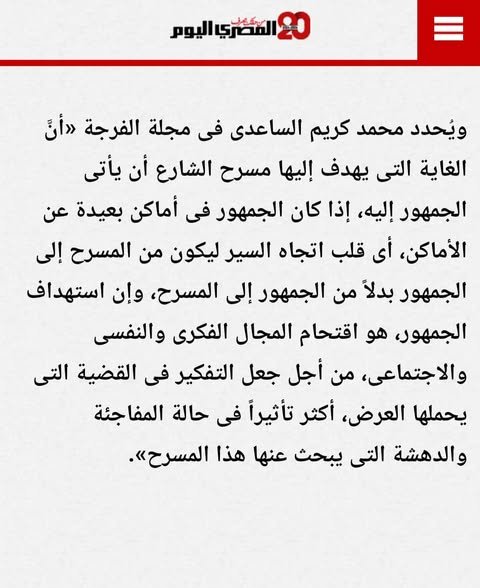 20 المصري اليوم

ويُحدد محمد كريم الساعدى فى مجلة الفرجة «أنَّ الغاية التى يهدف إليها مسرح الشارع أن يأتى الجمهور إليه، إذا كان الجمهور فى أماكن بعيدة عن الأماكن، أى قلب اتجاه السير ليكون من المسرح إلى الجمهور بدلاً من الجمهور إلى المسرح، وإن استهداف الجمهور، هو اقتحام المجال الفكرى والنفسى والاجتماعى، من أجل جعل التفكير فى القضية التى يحملها العرض، أكثر تأثيراً فى حالة المفاجئة والدهشة التى يبحث عنها هذا المسرح».